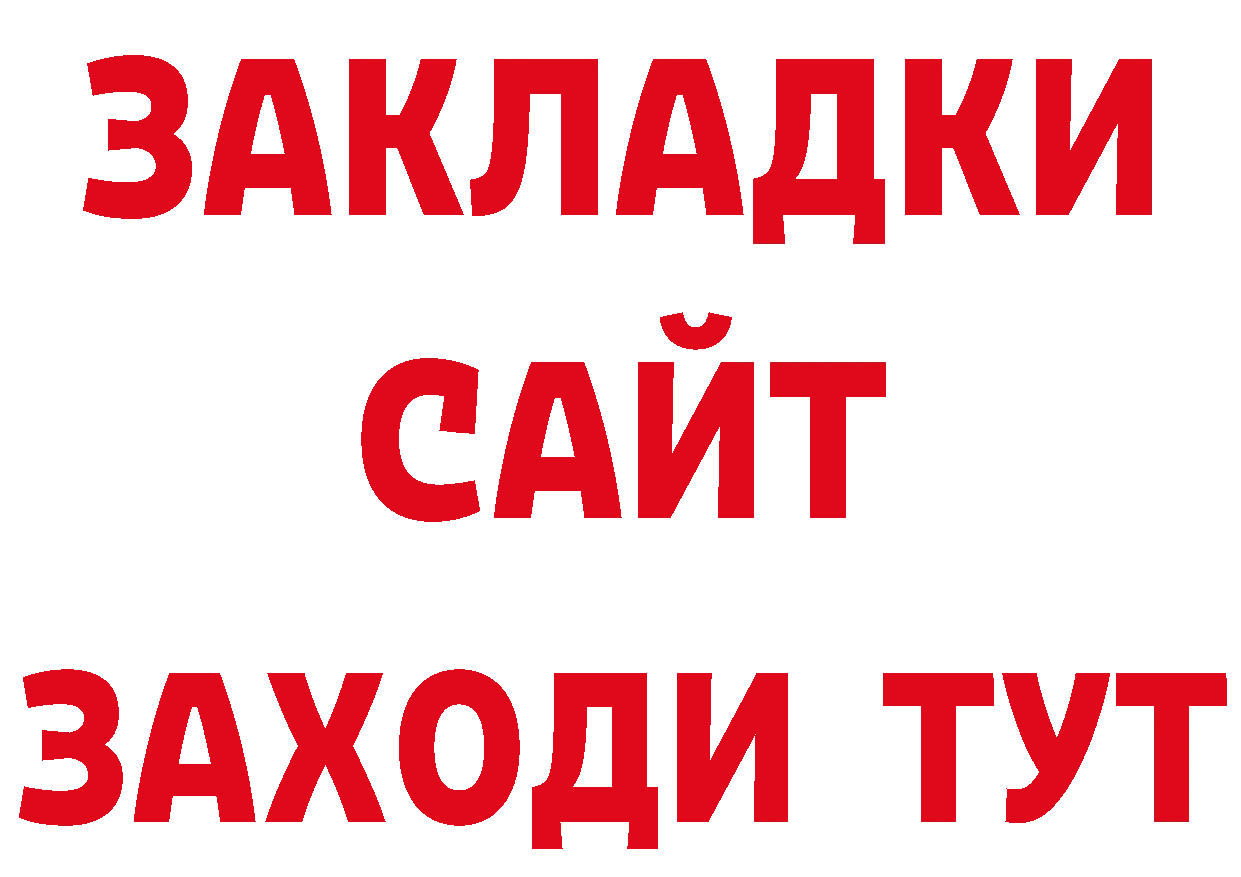 ЗАКЛАДКИ
САЙТ
ЗАХОДИ ТУТ